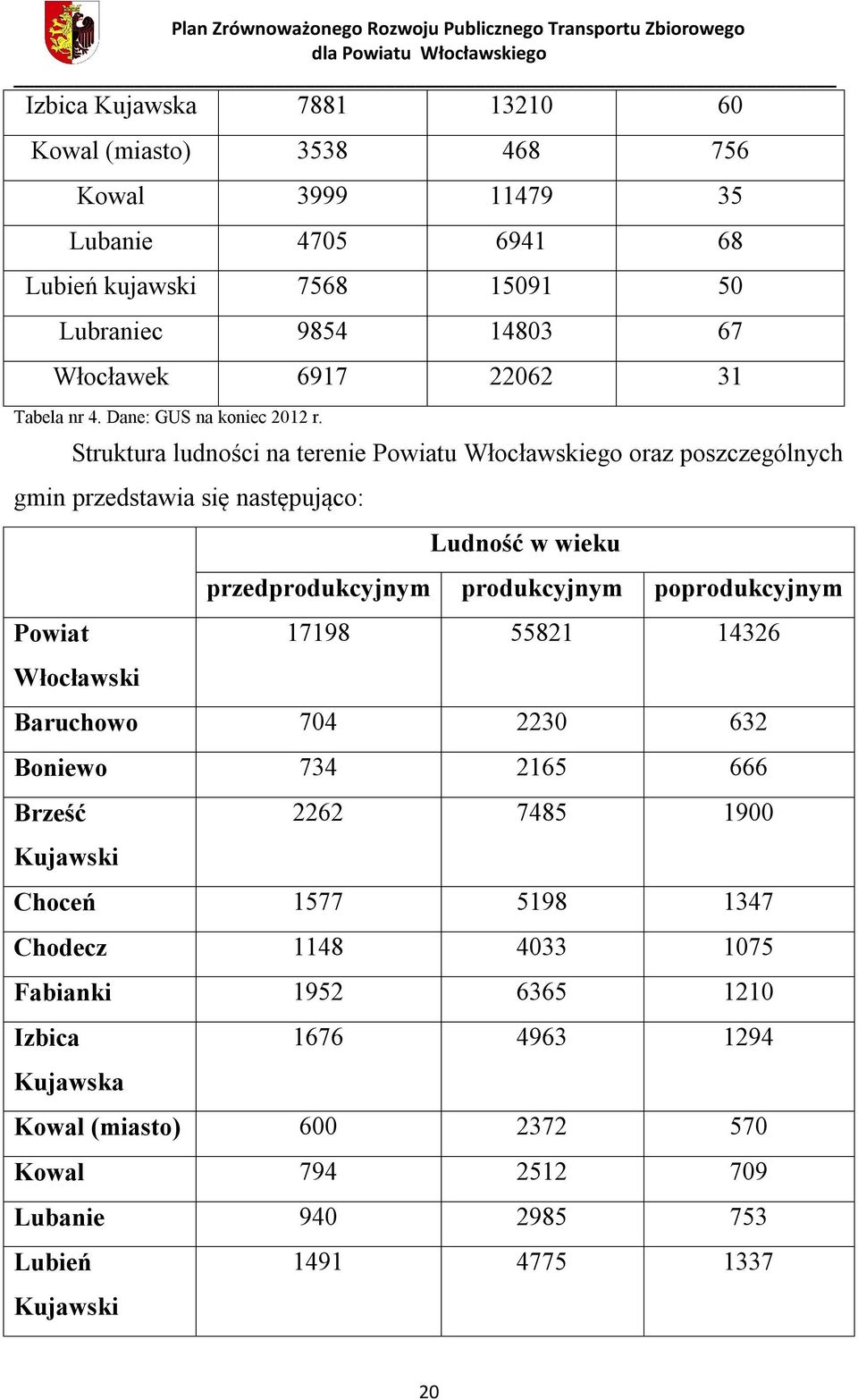 Plan Zrównoważonego Rozwoju Publicznego Transportu Zbiorowego dla Powiatu Włocławskiego

| Izbica Kujawska | 7881 | 13210 | 60 |
|---|---|---|---|
| Kowal (miasto) | 3538 | 468 | 756 |
| Kowal | 3999 | 11479 | 35 |
| Lubanie | 4705 | 6941 | 68 |
| Lubień kujawski | 7568 | 15091 | 50 |
| Lubraniec | 9854 | 14803 | 67 |
| Włocławek | 6917 | 22062 | 31 |

Tabela nr 4. Dane: GUS na koniec 2012 r.

Struktura ludności na terenie Powiatu Włocławskiego oraz poszczególnych gmin przedstawia się następująco:

| | Ludność w wieku | | |
|---|---|---|---|
| | przedprodukcyjnym | produkcyjnym | poprodukcyjnym |
| Powiat Włocławski | 17198 | 55821 | 14326 |
| Baruchowo | 704 | 2230 | 632 |
| Boniewo | 734 | 2165 | 666 |
| Brześć Kujawski | 2262 | 7485 | 1900 |
| Choceń | 1577 | 5198 | 1347 |
| Chodecz | 1148 | 4033 | 1075 |
| Fabianki | 1952 | 6365 | 1210 |
| Izbica Kujawska | 1676 | 4963 | 1294 |
| Kowal (miasto) | 600 | 2372 | 570 |
| Kowal | 794 | 2512 | 709 |
| Lubanie | 940 | 2985 | 753 |
| Lubień Kujawski | 1491 | 4775 | 1337 |

20